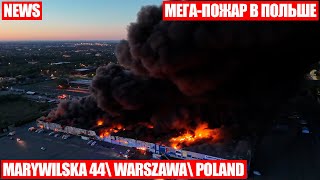 NEWS

МЕГА-ПОЖАР В ПОЛЬШЕ

MARYWILSKA 44\ WARSZAWA\ POLAND